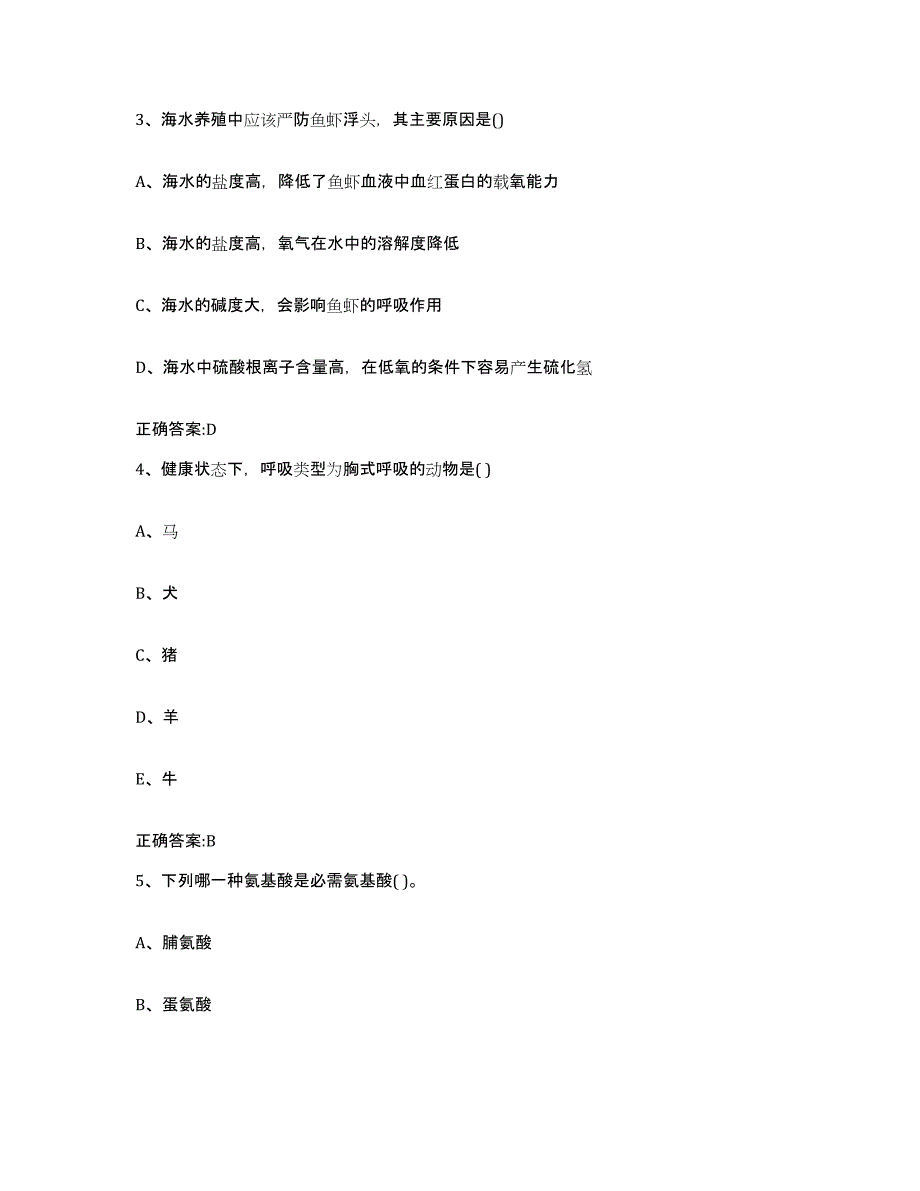 3、海水养殖中应该严防鱼虾浮头，其主要原因是()

A、海水的盐度高，降低了鱼虾血液中血红蛋白的载氧能力

B、海水的盐度高，氧气在水中的溶解度降低

C、海水的碱度大，会影响鱼虾的呼吸作用

D、海水中硫酸根离子含量高，在低氧的条件下容易产生硫化氢

正确答案:D

4、健康状态下，呼吸类型为胸式呼吸的动物是( )

A、马

B、犬

C、猪

D、羊

E、牛

正确答案:B

5、下列哪一种氨基酸是必需氨基酸( )。

A、脯氨酸

B、蛋氨酸